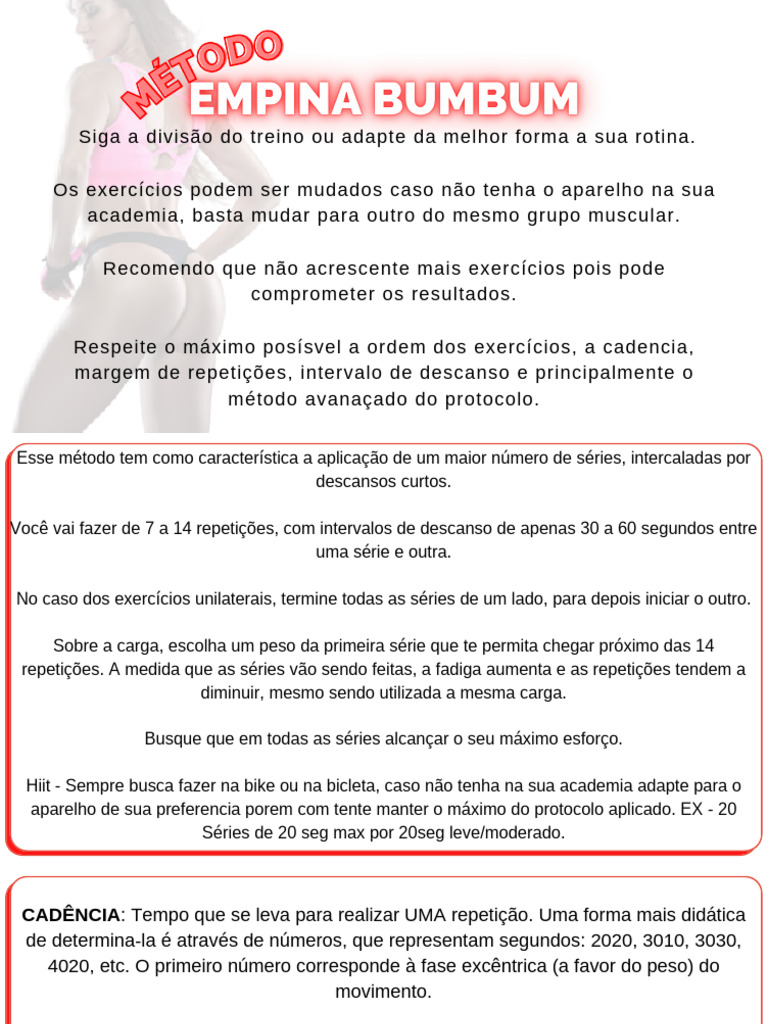 MÉTODO
EMPINA BUMBUM

Siga a divisão do treino ou adapte da melhor forma a sua rotina.

Os exercícios podem ser mudados caso não tenha o aparelho na sua academia, basta mudar para outro do mesmo grupo muscular.

Recomendo que não acrescente mais exercícios pois pode comprometer os resultados.

Respeite o máximo posísvel a ordem dos exercícios, a cadencia, margem de repetições, intervalo de descanso e principalmente o método avanaçado do protocolo.

Esse método tem como característica a aplicação de um maior número de séries, intercaladas por descansos curtos.

Você vai fazer de 7 a 14 repetições, com intervalos de descanso de apenas 30 a 60 segundos entre uma série e outra.

No caso dos exercícios unilaterais, termine todas as séries de um lado, para depois iniciar o outro.

Sobre a carga, escolha um peso da primeira série que te permita chegar próximo das 14 repetições. A medida que as séries vão sendo feitas, a fadiga aumenta e as repetições tendem a diminuir, mesmo sendo utilizada a mesma carga.

Busque que em todas as séries alcançar o seu máximo esforço.

Hiit - Sempre busca fazer na bike ou na bicleta, caso não tenha na sua academia adapte para o aparelho de sua preferencia porem com tente manter o máximo do protocolo aplicado. EX - 20 Séries de 20 seg max por 20seg leve/moderado.

CADÊNCIA: Tempo que se leva para realizar UMA repetição. Uma forma mais didática de determina-la é através de números, que representam segundos: 2020, 3010, 3030, 4020, etc. O primeiro número corresponde à fase excêntrica (a favor do peso) do movimento.